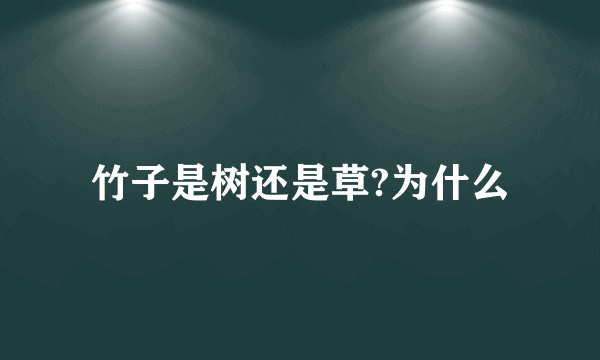 竹子是树还是草?为什么